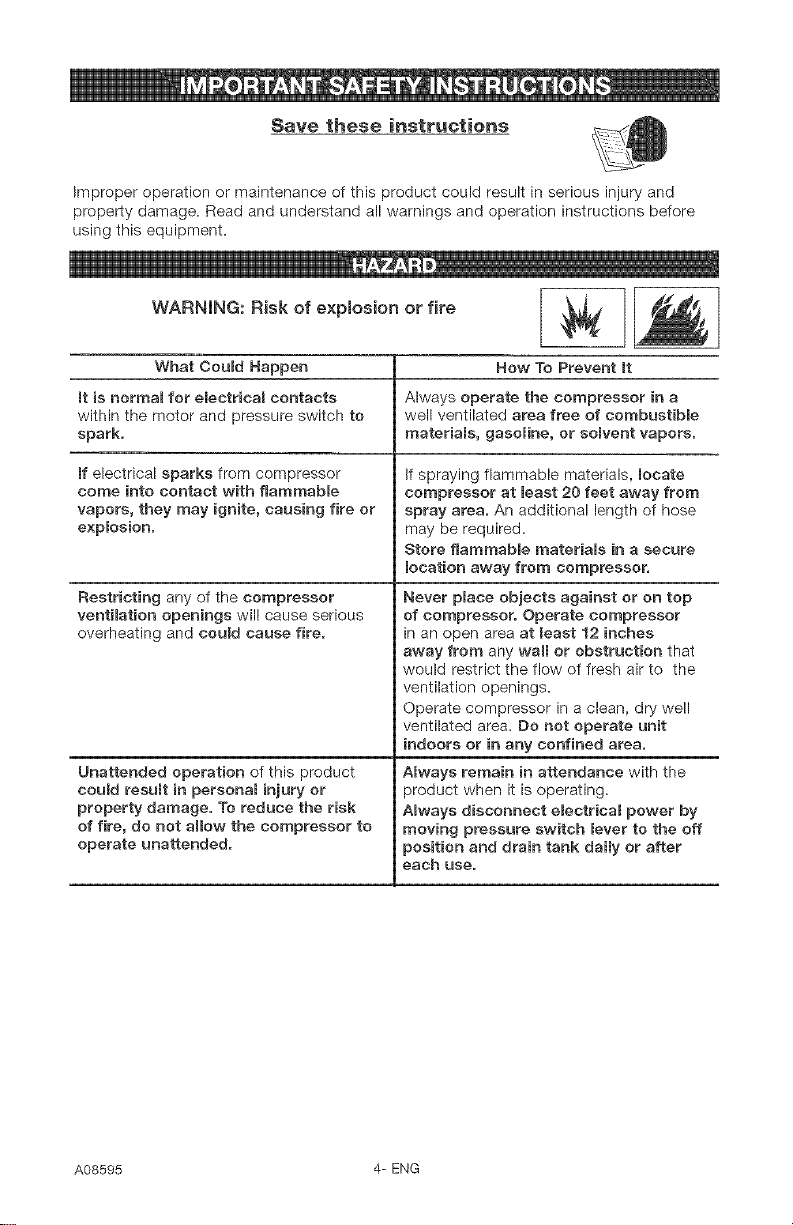 IMPORTANT SAFETY INSTRUCTIONS

Save these instructions

Improper operation or maintenance of this product could result in serious injury and property damage. Read and understand all warnings and operation instructions before using this equipment.

HAZARD

WARNING: Risk of explosion or fire

| What Could Happen | How To Prevent It |
|---|---|
| It is normal for electrical contacts within the motor and pressure switch to spark. | Always operate the compressor in a well ventilated area free of combustible materials, gasoline, or solvent vapors. |
| If electrical sparks from compressor come into contact with flammable vapors, they may ignite, causing fire or explosion. | If spraying flammable materials, locate compressor at least 20 feet away from spray area. An additional length of hose may be required. Store flammable materials in a secure location away from compressor. |
| Restricting any of the compressor ventilation openings will cause serious overheating and could cause fire. | Never place objects against or on top of compressor. Operate compressor in an open area at least 12 inches away from any wall or obstruction that would restrict the flow of fresh air to the ventilation openings. Operate compressor in a clean, dry well ventilated area. Do not operate unit indoors or in any confined area. |
| Unattended operation of this product could result in personal injury or property damage. To reduce the risk of fire, do not allow the compressor to operate unattended. | Always remain in attendance with the product when it is operating. Always disconnect electrical power by moving pressure switch lever to the off position and drain tank daily or after each use. |

A08595 4- ENG